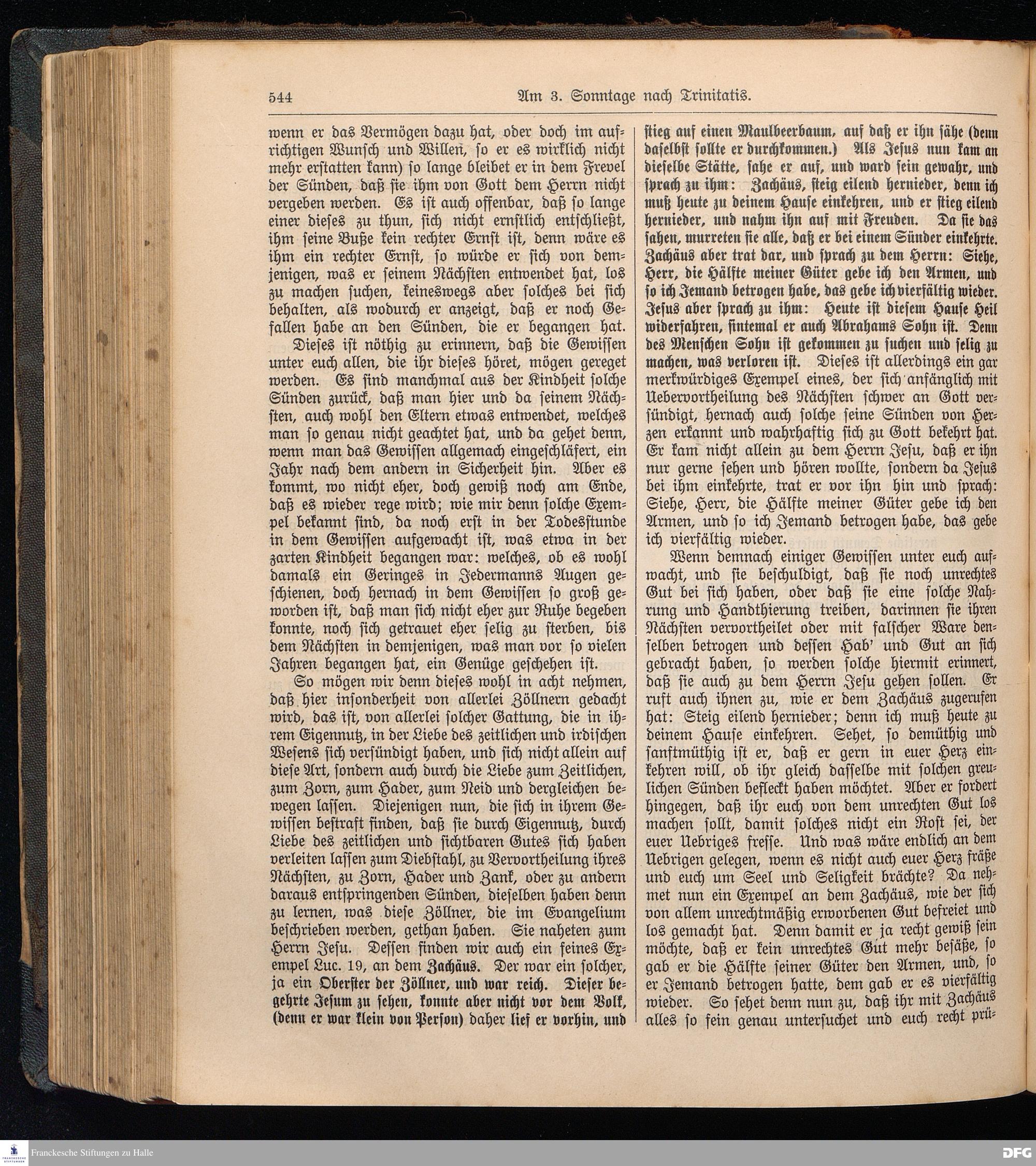 544 Am 3. Sonntage nach Trinitatis.

wenn er das Vermögen dazu hat, oder doch im aufrichtigen Wunsch und Willen, so er es wirklich nicht mehr erstatten kann) so lange bleibet er in dem Frevel der Sünden, daß sie ihm von Gott dem Herrn nicht vergeben werden. Es ist auch offenbar, daß so lange einer dieses zu thun, sich nicht ernstlich entschließt, ihm seine Buße kein rechter Ernst ist, denn wäre es ihm ein rechter Ernst, so würde er sich von demjenigen, was er seinem Nächsten entwendet hat, los zu machen suchen, keineswegs aber solches bei sich behalten, als wodurch er anzeigt, daß er noch Gefallen habe an den Sünden, die er begangen hat.

Dieses ist nöthig zu erinnern, daß die Gewissen unter euch allen, die ihr dieses höret, mögen gereget werden. Es sind manchmal aus der Kindheit solche Sünden zurück, daß man hier und da seinem Nächsten, auch wohl den Eltern etwas entwendet, welches man so genau nicht geachtet hat, und da gehet denn, wenn man das Gewissen allgemach eingeschläfert, ein Jahr nach dem andern in Sicherheit hin. Aber es kommt, wo nicht eher, doch gewiß noch am Ende, daß es wieder rege wird; wie mir denn solche Exempel bekannt sind, da noch erst in der Todesstunde in dem Gewissen aufgewacht ist, was etwa in der zarten Kindheit begangen war: welches, ob es wohl damals ein Geringes in Jedermanns Augen geschienen, doch hernach in dem Gewissen so groß geworden ist, daß man sich nicht eher zur Ruhe begeben konnte, noch sich getrauet eher selig zu sterben, bis dem Nächsten in demjenigen, was man vor so vielen Jahren begangen hat, ein Genüge geschehen ist.

So mögen wir denn dieses wohl in acht nehmen, daß hier insonderheit von allerlei Zöllnern gedacht wird, das ist, von allerlei solcher Gattung, die in ihrem Eigennutz, in der Liebe des zeitlichen und irdischen Wesens sich versündigt haben, und sich nicht allein auf diese Art, sondern auch durch die Liebe zum Zeitlichen, zum Zorn, zum Hader, zum Neid und dergleichen bewegen lassen. Diejenigen nun, die sich in ihrem Gewissen bestraft finden, daß sie durch Eigennutz, durch Liebe des zeitlichen und sichtbaren Gutes sich haben verleiten lassen zum Diebstahl, zu Vervortheilung ihres Nächsten, zu Zorn, Hader und Zank, oder zu andern daraus entspringenden Sünden, dieselben haben denn zu lernen, was diese Zöllner, die im Evangelium beschrieben werden, gethan haben. Sie naheten zum Herrn Jesu. Dessen finden wir auch ein feines Exempel Luc. 19, an dem Zachäus. Der war ein solcher, ja ein Oberster der Zöllner, und war reich. Dieser begehrte Jesum zu sehen, konnte aber nicht vor dem Volk, (denn er war klein von Person) daher lief er vorhin, und stieg auf einen Maulbeerbaum, auf daß er ihn sähe (denn daselbst sollte er durchkommen.) Als Jesus nun kam an dieselbe Stätte, sahe er auf, und ward sein gewahr, und sprach zu ihm: Zachäus, steig eilend hernieder, denn ich muß heute zu deinem Hause einkehren, und er stieg eilend hernieder, und nahm ihn auf mit Freuden. Da sie das sahen, murreten sie alle, daß er bei einem Sünder einkehrte. Zachäus aber trat dar, und sprach zu dem Herrn: Siehe, Herr, die Hälfte meiner Güter gebe ich den Armen, und so ich Jemand betrogen habe, das gebe ich vierfältig wieder. Jesus aber sprach zu ihm: Heute ist diesem Hause Heil widerfahren, sintemal er auch Abrahams Sohn ist. Denn des Menschen Sohn ist gekommen zu suchen und selig zu machen, was verloren ist. Dieses ist allerdings ein gar merkwürdiges Exempel eines, der sich anfänglich mit Uebervortheilung des Nächsten schwer an Gott versündigt, hernach auch solche seine Sünden von Herzen erkannt und wahrhaftig sich zu Gott bekehrt hat. Er kam nicht allein zu dem Herrn Jesu, daß er ihn nur gerne sehen und hören wollte, sondern da Jesus bei ihm einkehrte, trat er vor ihn hin und sprach: Siehe, Herr, die Hälfte meiner Güter gebe ich den Armen, und so ich Jemand betrogen habe, das gebe ich vierfältig wieder.

Wenn demnach einiger Gewissen unter euch aufwacht, und sie beschuldigt, daß sie noch unrechtes Gut bei sich haben, oder daß sie eine solche Nahrung und Handthierung treiben, darinnen sie ihren Nächsten vervortheilet oder mit falscher Ware denselben betrogen und dessen Hab' und Gut an sich gebracht haben, so werden solche hiermit erinnert, daß sie auch zu dem Herrn Jesu gehen sollen. Er ruft auch ihnen zu, wie er dem Zachäus zugerufen hat: Steig eilend hernieder; denn ich muß heute zu deinem Hause einkehren. Sehet, so demüthig und sanftmüthig ist er, daß er gern in euer Herz einkehren will, ob ihr gleich dasselbe mit solchen greulichen Sünden befleckt haben möchtet. Aber er fordert hingegen, daß ihr euch von dem unrechten Gut los machen sollt, damit solches nicht ein Rost sei, der euer Uebriges fresse. Und was wäre endlich an dem Uebrigen gelegen, wenn es nicht auch euer Herz fräße und euch um Seel und Seligkeit brächte? Da nehmet nun ein Exempel an dem Zachäus, wie der sich von allem unrechtmäßig erworbenen Gut befreiet und los gemacht hat. Denn damit er ja recht gewiß sein möchte, daß er kein unrechtes Gut mehr besäße, so gab er die Hälfte seiner Güter den Armen, und, so er Jemand betrogen hatte, dem gab er es vierfältig wieder. So sehet denn nun zu, daß ihr mit Zachäus alles so fein genau untersuchet und euch recht prü-

Franckesche Stiftungen zu Halle
DFG